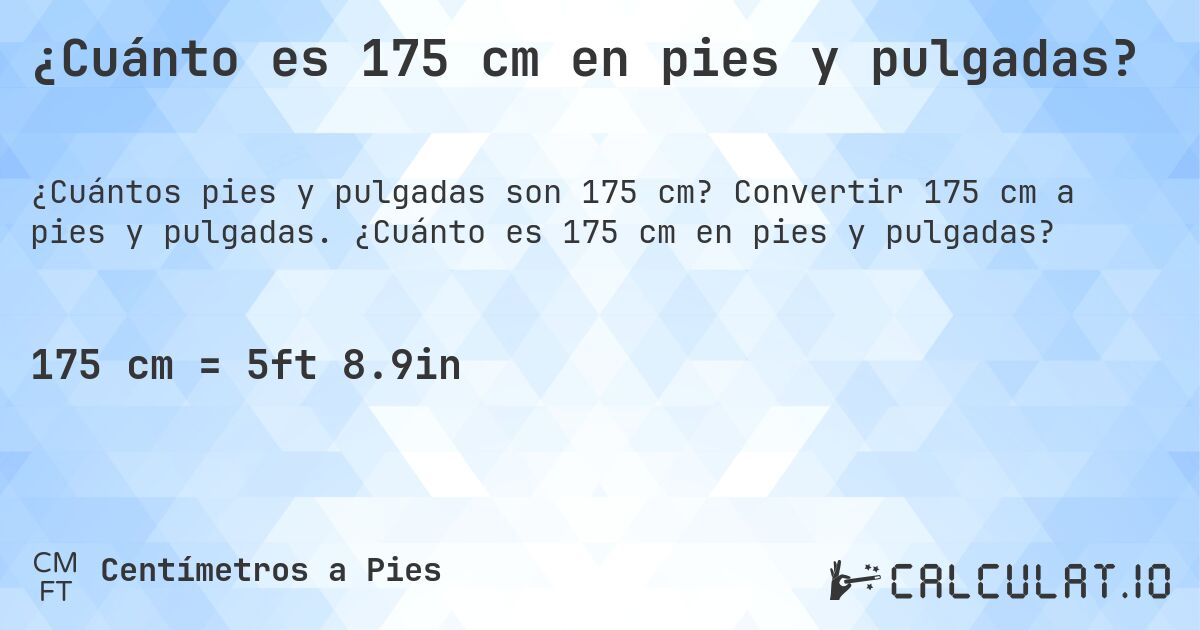 ¿Cuánto es 175 cm en pies y pulgadas?

¿Cuántos pies y pulgadas son 175 cm? Convertir 175 cm a pies y pulgadas. ¿Cuánto es 175 cm en pies y pulgadas?

175 cm = 5ft 8.9in

CM
FT
Centímetros a Pies

CALCULAT.IO